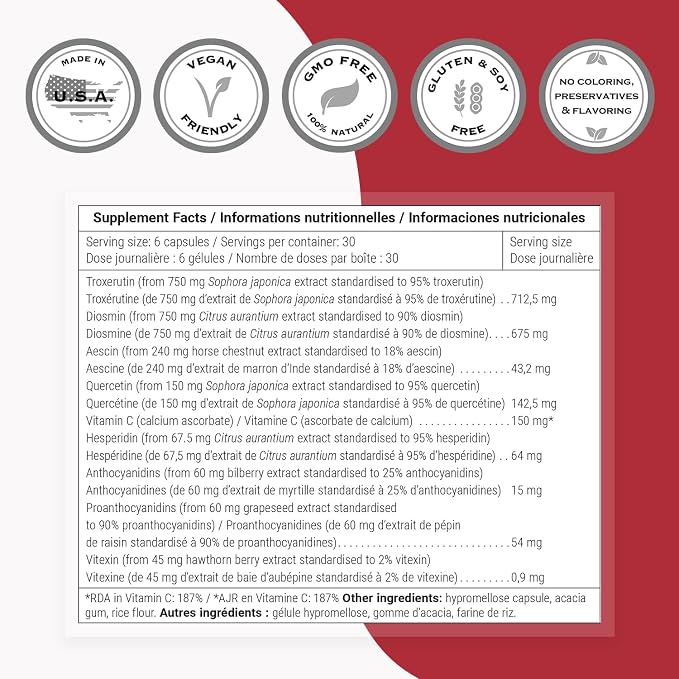 MADE IN
U.S.A.

VEGAN
FRIENDLY

GMO FREE
100% NATURAL

GLUTEN & SOY
FREE

NO COLORING,
PRESERVATIVES
& FLAVORING

Supplement Facts / Informations nutritionnelles / Informaciones nutricionales

Serving size: 6 capsules / Servings per container: 30
Dose journalière : 6 gélules / Nombre de doses par boîte : 30

Serving size
Dose journalière

Troxerutin (from 750 mg Sophora japonica extract standardised to 95% troxerutin)
Troxérutine (de 750 mg d'extrait de Sophora japonica standardisé à 95% de troxérutine) 712,5 mg
Diosmin (from 750 mg Citrus aurantium extract standardised to 90% diosmin)
Diosmine (de 750 mg d'extrait de Citrus aurantium standardisé à 90% de diosmine) 675 mg
Aescin (from 240 mg horse chestnut extract standardised to 18% aescin)
Aescine (de 240 mg d'extrait de marron d'Inde standardisé à 18% d'aescine) 43,2 mg
Quercetin (from 150 mg Sophora japonica extract standardised to 95% quercetin)
Quercétine (de 150 mg d'extrait de Sophora japonica standardisé à 95% de quercétine) 142,5 mg
Vitamin C (calcium ascorbate) / Vitamine C (ascorbate de calcium) 150 mg*
Hesperidin (from 67.5 mg Citrus aurantium extract standardised to 95% hesperidin)
Hespéridine (de 67,5 mg d'extrait de Citrus aurantium standardisé à 95% d'hespéridine) 64 mg
Anthocyanidins (from 60 mg bilberry extract standardised to 25% anthocyanidins)
Anthocyanidines (de 60 mg d'extrait de myrtille standardisé à 25% d'anthocyanidines) 15 mg
Proanthocyanidins (from 60 mg grapeseed extract standardised to 90% proanthocyanidins) / Proanthocyanidines (de 60 mg d'extrait de pépin de raisin standardisé à 90% de proanthocyanidines) 54 mg
Vitexin (from 45 mg hawthorn berry extract standardised to 2% vitexin)
Vitexine (de 45 mg d'extrait de baie d'aubépine standardisé à 2% de vitexine) 0,9 mg

*RDA in Vitamin C: 187% / *AJR en Vitamine C: 187% Other ingredients: hypromellose capsule, acacia gum, rice flour. Autres ingrédients : gélule hypromellose, gomme d'acacia, farine de riz.